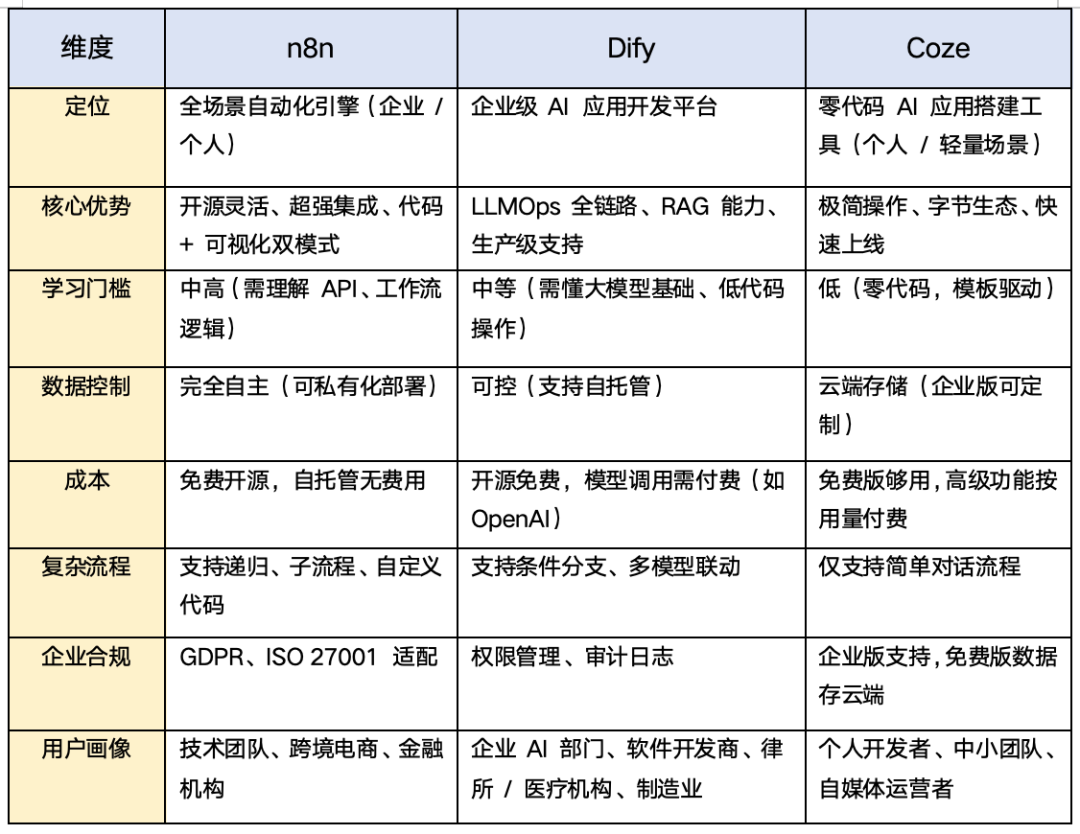 | 维度 | n8n | Dify | Coze |
|---|---|---|---|
| 定位 | 全场景自动化引擎（企业 / 个人） | 企业级 AI 应用开发平台 | 零代码 AI 应用搭建工具（个人 / 轻量场景） |
| 核心优势 | 开源灵活、超强集成、代码 + 可视化双模式 | LLMOps 全链路、RAG 能力、生产级支持 | 极简操作、字节生态、快速上线 |
| 学习门槛 | 中高（需理解 API、工作流逻辑） | 中等（需懂大模型基础、低代码操作） | 低（零代码，模板驱动） |
| 数据控制 | 完全自主（可私有化部署） | 可控（支持自托管） | 云端存储（企业版可定制） |
| 成本 | 免费开源，自托管无费用 | 开源免费，模型调用需付费（如 OpenAI） | 免费版够用，高级功能按用量付费 |
| 复杂流程 | 支持递归、子流程、自定义代码 | 支持条件分支、多模型联动 | 仅支持简单对话流程 |
| 企业合规 | GDPR、ISO 27001 适配 | 权限管理、审计日志 | 企业版支持，免费版数据存云端 |
| 用户画像 | 技术团队、跨境电商、金融机构 | 企业 AI 部门、软件开发商、律所 / 医疗机构、制造业 | 个人开发者、中小团队、自媒体运营者 |